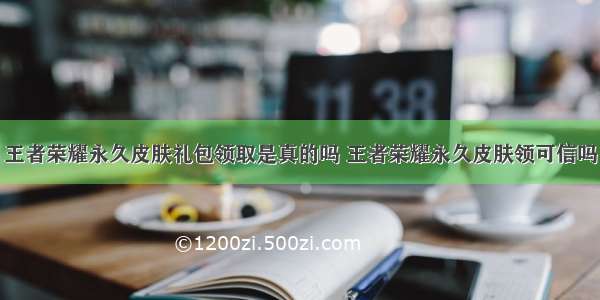 11 38

王者荣耀永久皮肤礼包领取是真的吗 王者荣耀永久皮肤领可信吗

©1200zi.500zi.com